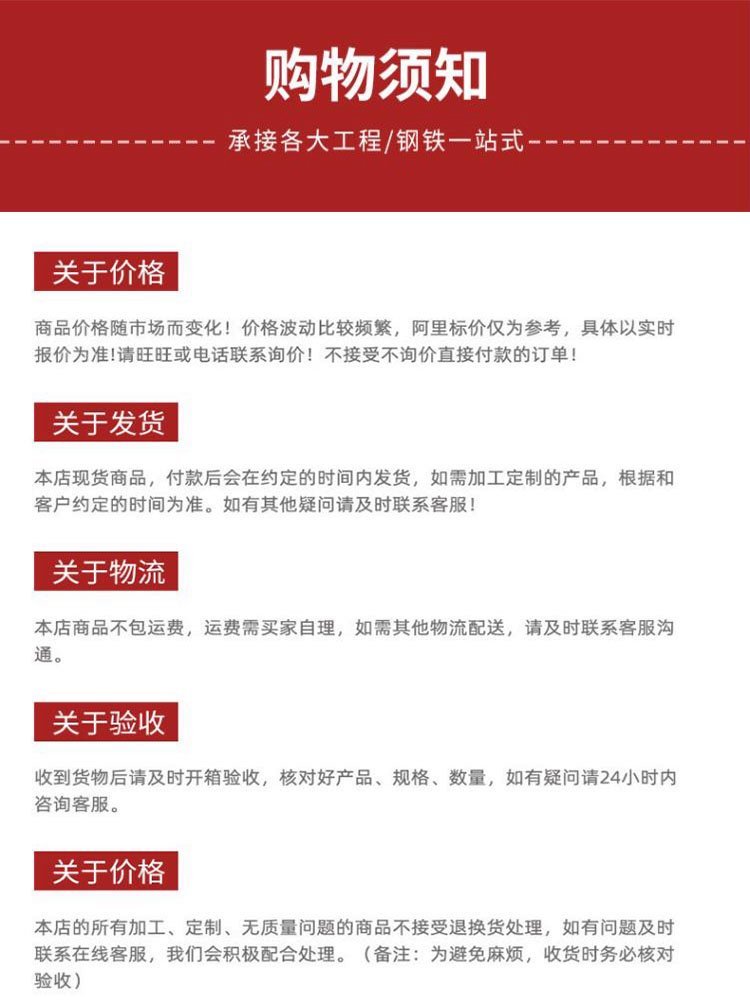 购物须知

承接各大工程/钢铁一站式

关于价格

商品价格随市场而变化！价格波动比较频繁，阿里标价仅为参考，具体以实时报价为准!请旺旺或电话联系询价！不接受不询价直接付款的订单！

关于发货

本店现货商品，付款后会在约定的时间内发货，如需加工定制的产品，根据和客户约定的时间为准。如有其他疑问请及时联系客服！

关于物流

本店商品不包运费，运费需买家自理，如需其他物流配送，请及时联系客服沟通。

关于验收

收到货物后请及时开箱验收，核对好产品、规格、数量，如有疑问请24小时内咨询客服。

关于价格

本店的所有加工、定制、无质量问题的商品不接受退换货处理，如有问题及时联系在线客服，我们会积极配合处理。（备注：为避免麻烦，收货时务必核对验收）